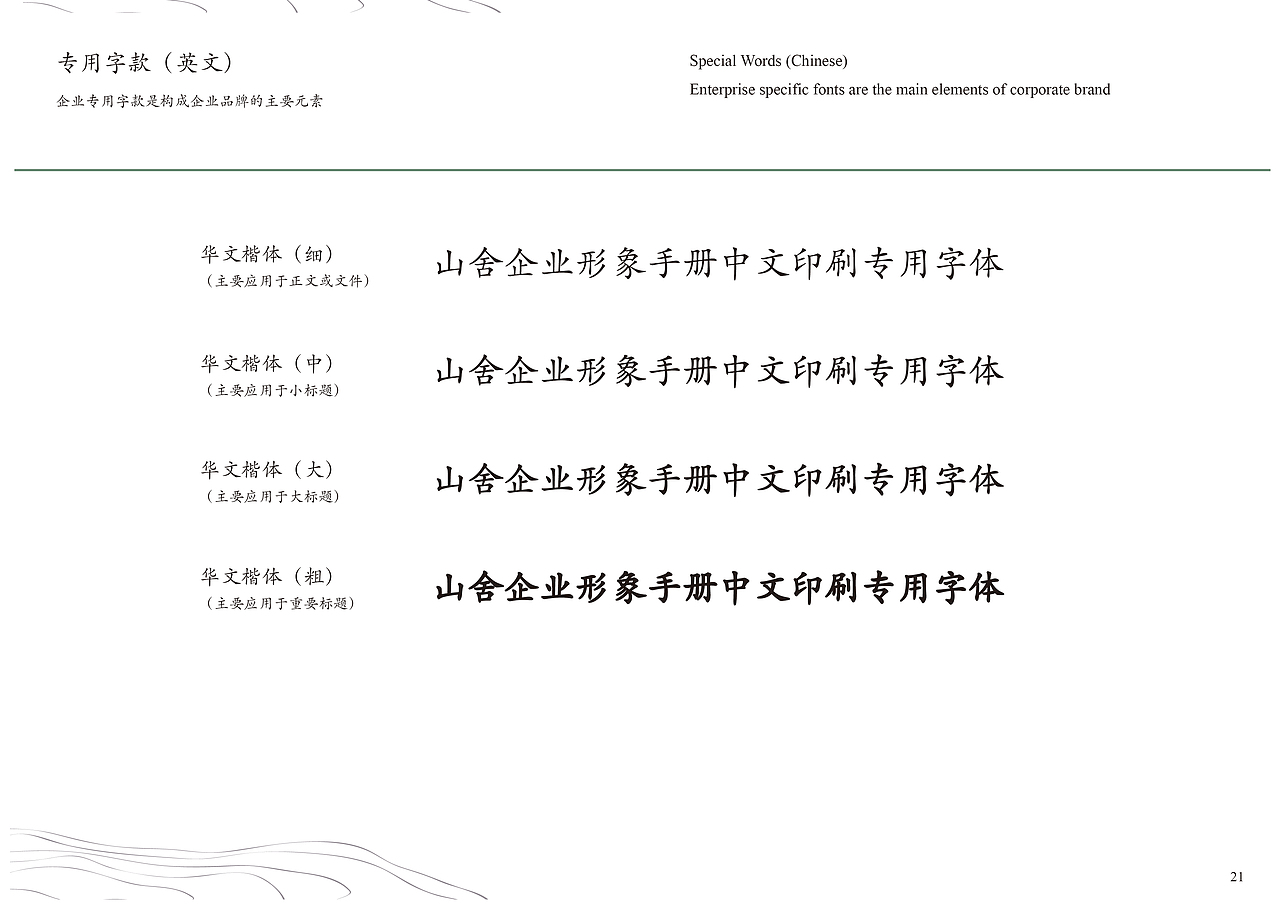 专用字款（英文）

企业专用字款是构成企业品牌的主要元素

Special Words (Chinese)

Enterprise specific fonts are the main elements of corporate brand

华文楷体（细）
（主要应用于正文或文件）

山舍企业形象手册中文印刷专用字体

华文楷体（中）
（主要应用于小标题）

山舍企业形象手册中文印刷专用字体

华文楷体（大）
（主要应用于大标题）

山舍企业形象手册中文印刷专用字体

华文楷体（粗）
（主要应用于重要标题）

山舍企业形象手册中文印刷专用字体

21